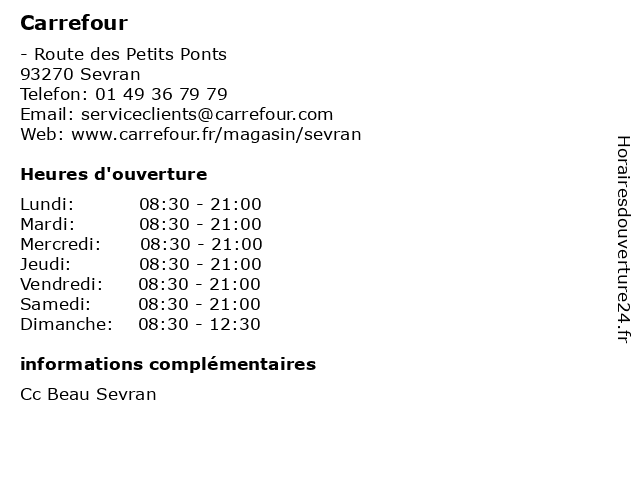 Carrefour

- Route des Petits Ponts
93270 Sevran
Telefon: 01 49 36 79 79
Email: serviceclients@carrefour.com
Web: www.carrefour.fr/magasin/sevran

Heures d'ouverture

Lundi: 08:30 - 21:00
Mardi: 08:30 - 21:00
Mercredi: 08:30 - 21:00
Jeudi: 08:30 - 21:00
Vendredi: 08:30 - 21:00
Samedi: 08:30 - 21:00
Dimanche: 08:30 - 12:30

informations complémentaires

Cc Beau Sevran

Horairesdouverture24.fr